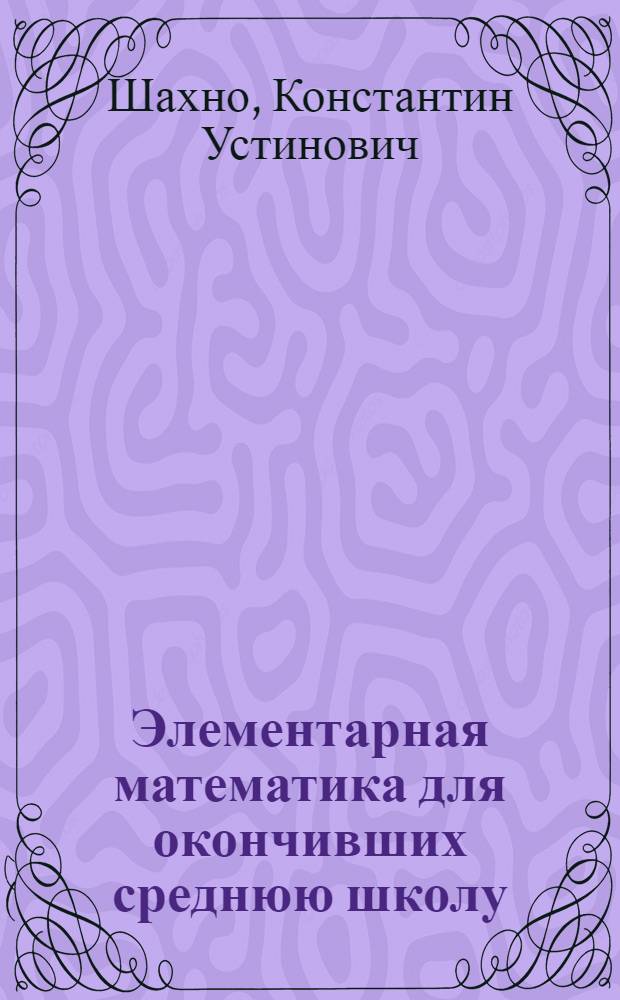 Шахно, Константин Устинович

Элементарная математика для окончивших среднюю школу